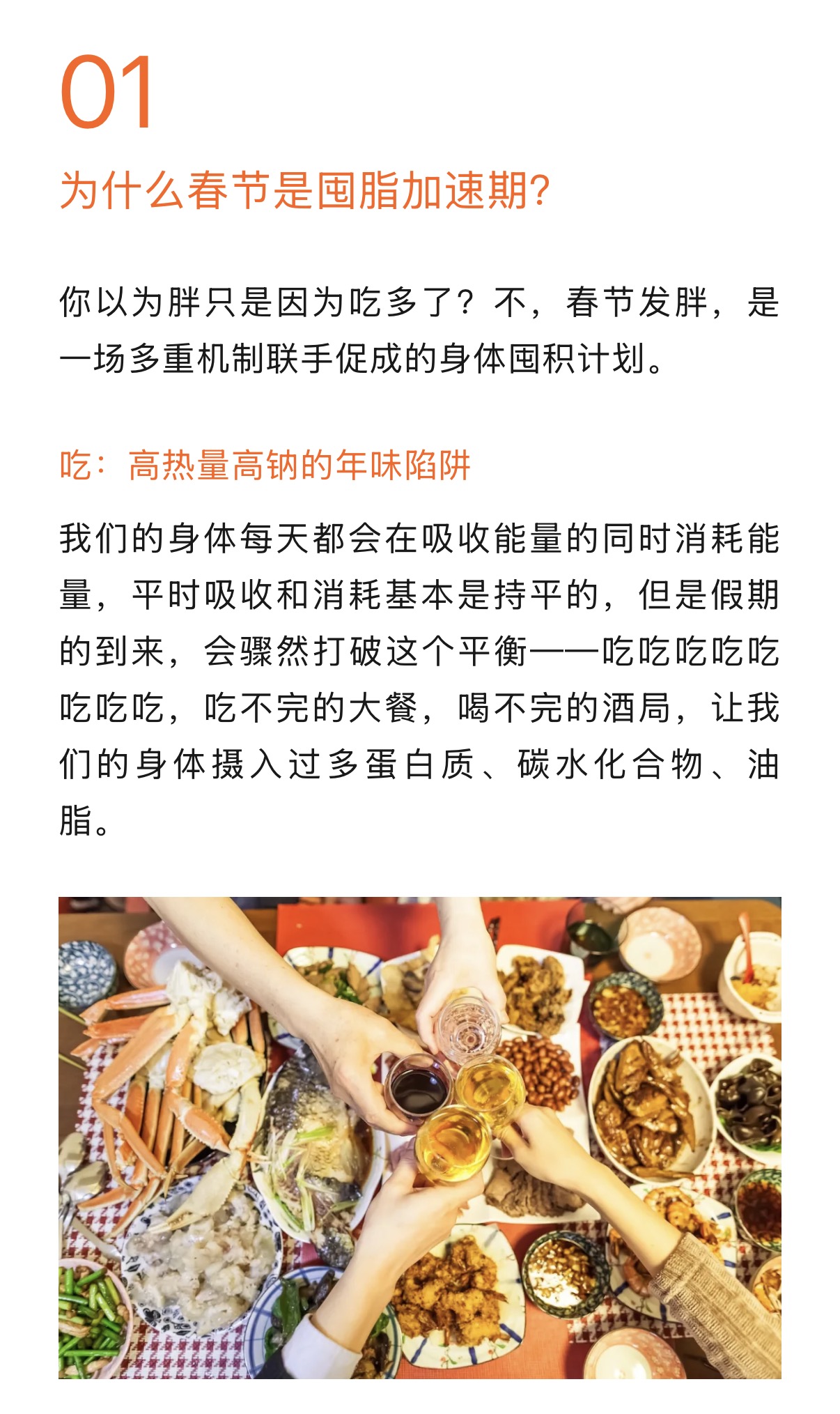 01

为什么春节是囤脂加速期?

你以为胖只是因为吃多了？不，春节发胖，是一场多重机制联手促成的身体囤积计划。

吃：高热量高钠的年味陷阱

我们的身体每天都会在吸收能量的同时消耗能量，平时吸收和消耗基本是持平的，但是假期的到来，会骤然打破这个平衡——吃吃吃吃吃吃吃吃，吃不完的大餐，喝不完的酒局，让我们的身体摄入过多蛋白质、碳水化合物、油脂。